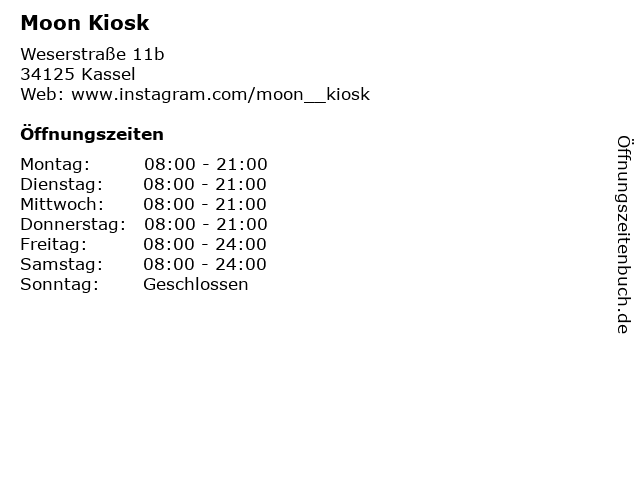 Moon Kiosk

Weserstraße 11b
34125 Kassel
Web: www.instagram.com/moon__kiosk

Öffnungszeiten

Montag: 08:00 - 21:00
Dienstag: 08:00 - 21:00
Mittwoch: 08:00 - 21:00
Donnerstag: 08:00 - 21:00
Freitag: 08:00 - 24:00
Samstag: 08:00 - 24:00
Sonntag: Geschlossen

Öffnungszeitenbuch.de